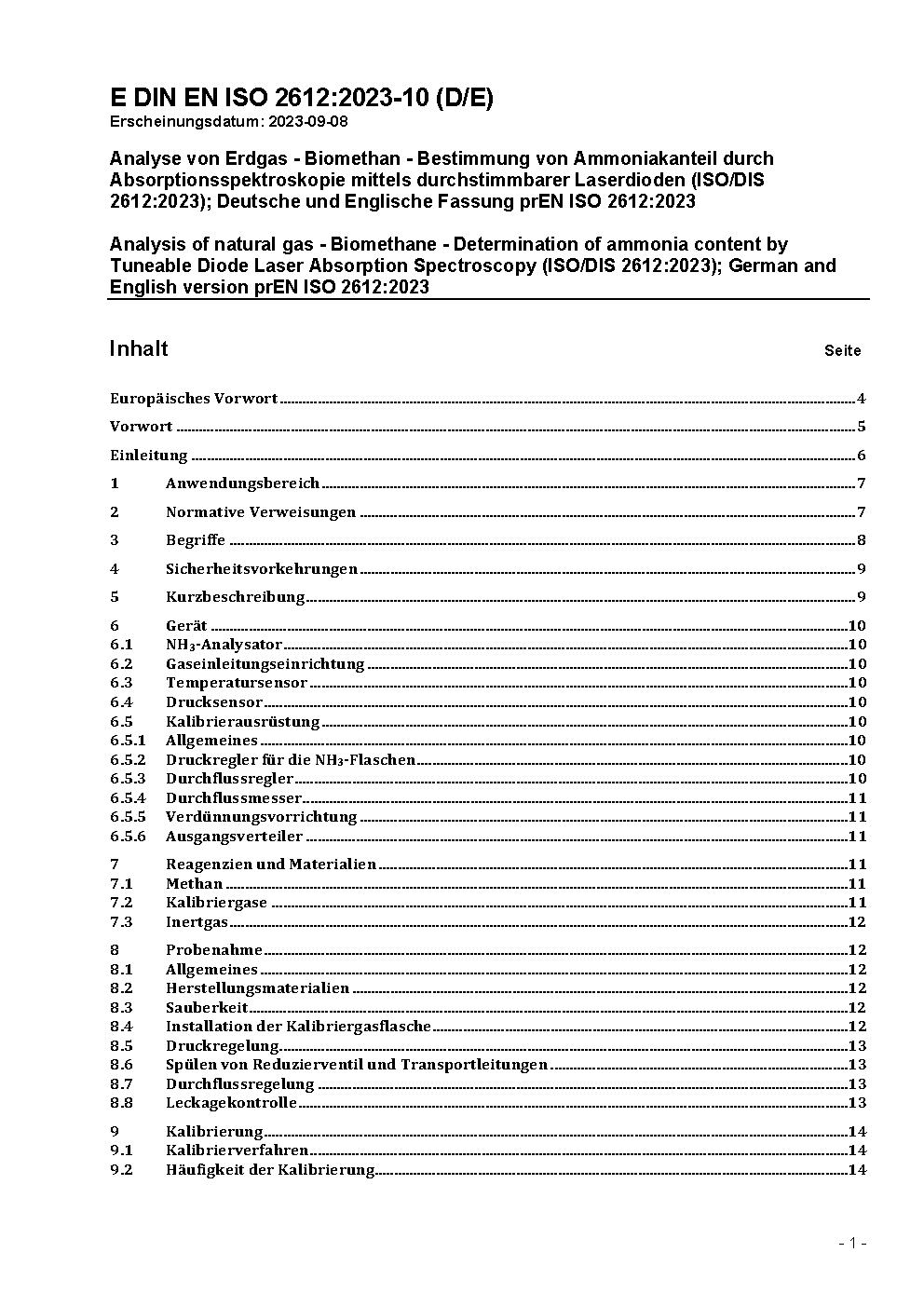 E DIN EN ISO 2612:2023-10 (D/E)
Erscheinungsdatum: 2023-09-08

Analyse von Erdgas - Biomethan - Bestimmung von Ammoniakanteil durch Absorptionsspektroskopie mittels durchstimmbarer Laserdioden (ISO/DIS 2612:2023); Deutsche und Englische Fassung prEN ISO 2612:2023

Analysis of natural gas - Biomethane - Determination of ammonia content by Tuneable Diode Laser Absorption Spectroscopy (ISO/DIS 2612:2023); German and English version prEN ISO 2612:2023

Inhalt Seite

Europäisches Vorwort 4
Vorwort 5
Einleitung 6
1 Anwendungsbereich 7
2 Normative Verweisungen 7
3 Begriffe 8
4 Sicherheitsvorkehrungen 9
5 Kurzbeschreibung 9
6 Gerät 10
6.1 $NH_3$-Analysator 10
6.2 Gaseinleitungseinrichtung 10
6.3 Temperatursensor 10
6.4 Drucksensor 10
6.5 Kalibrierausrüstung 10
6.5.1 Allgemeines 10
6.5.2 Druckregler für die $NH_3$-Flaschen 10
6.5.3 Durchflussregler 10
6.5.4 Durchflussmesser 11
6.5.5 Verdünnungsvorrichtung 11
6.5.6 Ausgangsverteiler 11
7 Reagenzien und Materialien 11
7.1 Methan 11
7.2 Kalibriergase 11
7.3 Inertgas 12
8 Probenahme 12
8.1 Allgemeines 12
8.2 Herstellungsmaterialien 12
8.3 Sauberkeit 12
8.4 Installation der Kalibriergasflasche 12
8.5 Druckregelung 13
8.6 Spülen von Reduzierventil und Transportleitungen 13
8.7 Durchflussregelung 13
8.8 Leckagekontrolle 13
9 Kalibrierung 14
9.1 Kalibrierverfahren 14
9.2 Häufigkeit der Kalibrierung 14

- 1 -